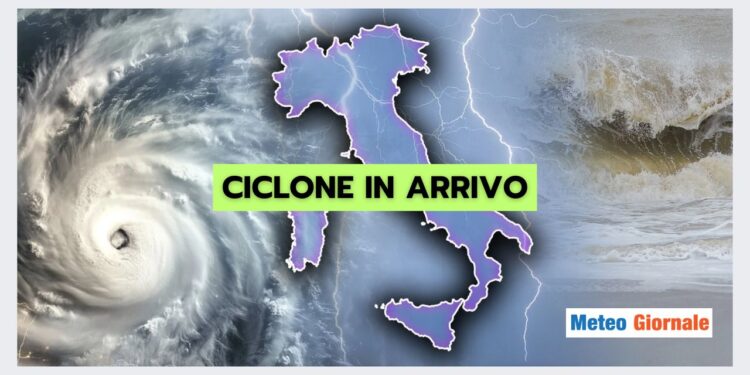 CICLONE IN ARRIVO

Meteo Giornale